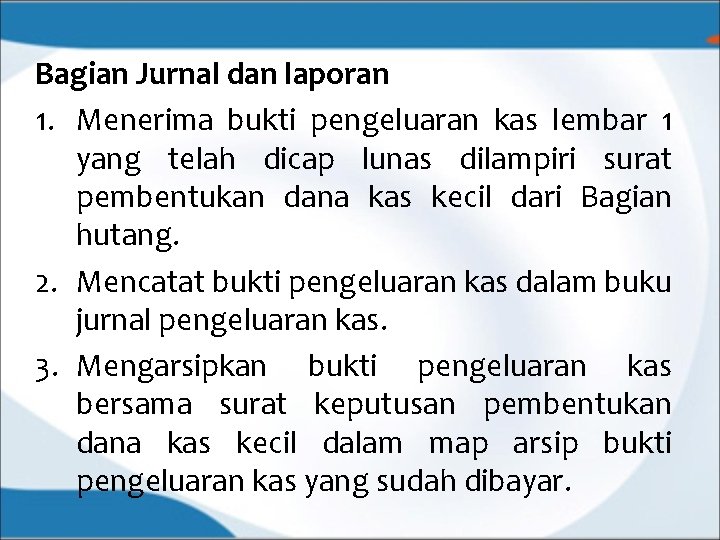 Bagian Jurnal dan laporan

1. Menerima bukti pengeluaran kas lembar 1 yang telah dicap lunas dilampiri surat pembentukan dana kas kecil dari Bagian hutang.

2. Mencatat bukti pengeluaran kas dalam buku jurnal pengeluaran kas.

3. Mengarsipkan bukti pengeluaran kas bersama surat keputusan pembentukan dana kas kecil dalam map arsip bukti pengeluaran kas yang sudah dibayar.